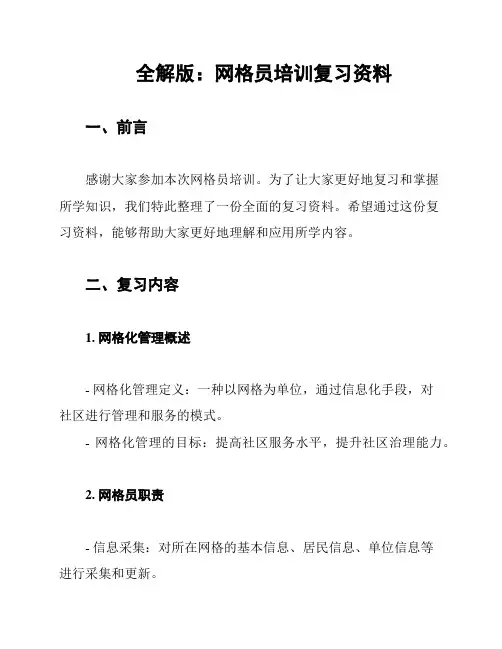 全解版：网格员培训复习资料

一、前言

感谢大家参加本次网格员培训。为了让大家更好地复习和掌握所学知识，我们特此整理了一份全面的复习资料。希望通过这份复习资料，能够帮助大家更好地理解和应用所学内容。

二、复习内容

1. 网格化管理概述

- 网格化管理定义：一种以网格为单位，通过信息化手段，对社区进行管理和服务的模式。
- 网格化管理的目标：提高社区服务水平，提升社区治理能力。

2. 网格员职责

- 信息采集：对所在网格的基本信息、居民信息、单位信息等进行采集和更新。